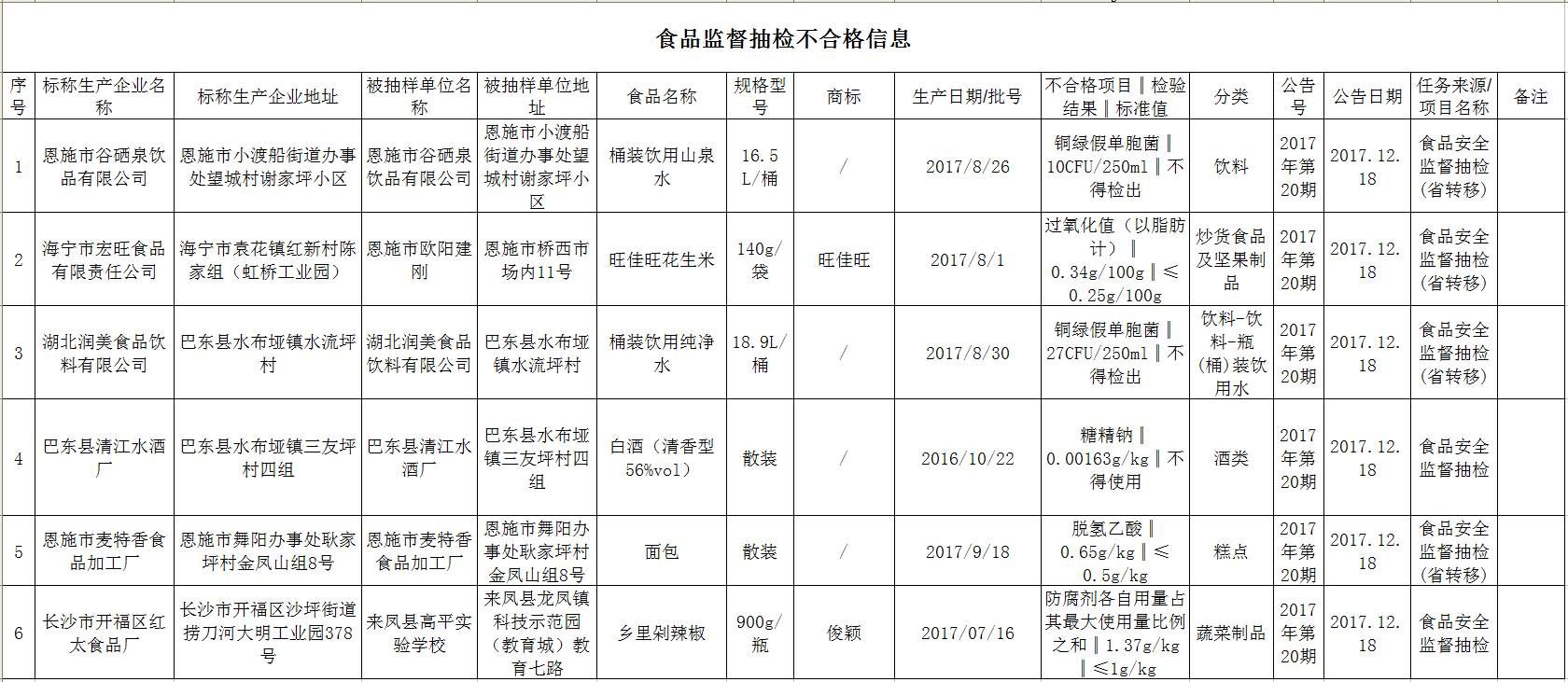 食品监督抽检不合格信息

| 序号 | 标称生产企业名称 | 标称生产企业地址 | 被抽样单位名称 | 被抽样单位地址 | 食品名称 | 规格型号 | 商标 | 生产日期/批号 | 不合格项目‖检验结果‖标准值 | 分类 | 公告号 | 公告日期 | 任务来源/项目名称 | 备注 |
|---|---|---|---|---|---|---|---|---|---|---|---|---|---|---|
| 1 | 恩施市谷硒泉饮品有限公司 | 恩施市小渡船街道办事处望城村谢家坪小区 | 恩施市谷硒泉饮品有限公司 | 恩施市小渡船街道办事处望城村谢家坪小区 | 桶装饮用山泉水 | 16.5L/桶 | / | 2017/8/26 | 铜绿假单胞菌‖10CFU/250ml‖不得检出 | 饮料 | 2017年第20期 | 2017.12.18 | 食品安全监督抽检(省转移) | |
| 2 | 海宁市宏旺食品有限责任公司 | 海宁市袁花镇红新村陈家组（虹桥工业园） | 恩施市欧阳建刚 | 恩施市桥西市场内11号 | 旺佳旺花生米 | 140g/袋 | 旺佳旺 | 2017/8/1 | 过氧化值（以脂肪计）‖0.34g/100g‖≤0.25g/100g | 炒货食品及坚果制品 | 2017年第20期 | 2017.12.18 | 食品安全监督抽检(省转移) | |
| 3 | 湖北润美食品饮料有限公司 | 巴东县水布垭镇水流坪村 | 湖北润美食品饮料有限公司 | 巴东县水布垭镇水流坪村 | 桶装饮用纯净水 | 18.9L/桶 | / | 2017/8/30 | 铜绿假单胞菌‖27CFU/250ml‖不得检出 | 饮料-饮料-瓶(桶)装饮用水 | 2017年第20期 | 2017.12.18 | 食品安全监督抽检(省转移) | |
| 4 | 巴东县清江水酒厂 | 巴东县水布垭镇三友坪村四组 | 巴东县清江水酒厂 | 巴东县水布垭镇三友坪村四组 | 白酒（清香型56%vol） | 散装 | / | 2016/10/22 | 糖精钠‖0.00163g/kg‖不得使用 | 酒类 | 2017年第20期 | 2017.12.18 | 食品安全监督抽检 | |
| 5 | 恩施市麦特香食品加工厂 | 恩施市舞阳办事处耿家坪村金凤山组8号 | 恩施市麦特香食品加工厂 | 恩施市舞阳办事处耿家坪村金凤山组8号 | 面包 | 散装 | / | 2017/9/18 | 脱氢乙酸‖0.65g/kg‖≤0.5g/kg | 糕点 | 2017年第20期 | 2017.12.18 | 食品安全监督抽检(省转移) | |
| 6 | 长沙市开福区红太食品厂 | 长沙市开福区沙坪街道捞刀河大明工业园378号 | 来凤县高平实验学校 | 来凤县龙凤镇科技示范园（教育城）教育七路 | 乡里剁辣椒 | 900g/瓶 | 俊颖 | 2017/07/16 | 防腐剂各自用量占其最大使用量比例之和‖1.37g/kg‖≤1g/kg | 蔬菜制品 | 2017年第20期 | 2017.12.18 | 食品安全监督抽检 | |